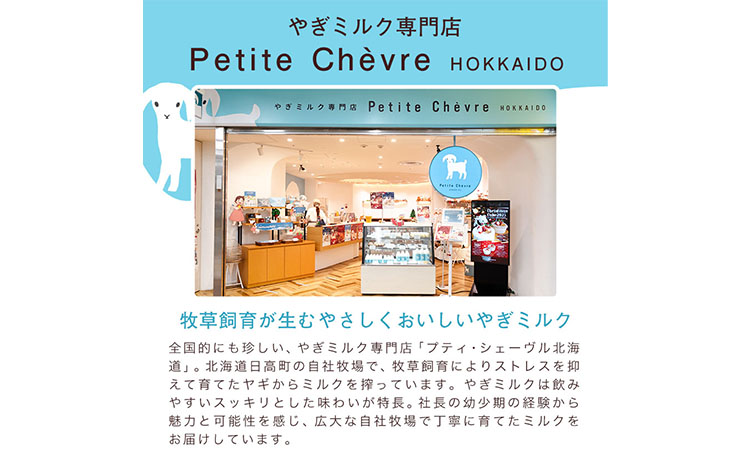 やぎミルク専門店
Petite Chèvre HOKKAIDO

やぎミルク専門店 Petite Chèvre HOKKAIDO

Petite Chèvre

牧草飼育が生むやさしくおいしいやぎミルク

全国的にも珍しい、やぎミルク専門店「プティ・シェーヴル北海道」。北海道日高町の自社牧場で、牧草飼育によりストレスを抑えて育てたヤギからミルクを搾っています。やぎミルクは飲みやすいスッキリとした味わいが特長。社長の幼少期の経験から魅力と可能性を感じ、広大な自社牧場で丁寧に育てたミルクをお届けしています。